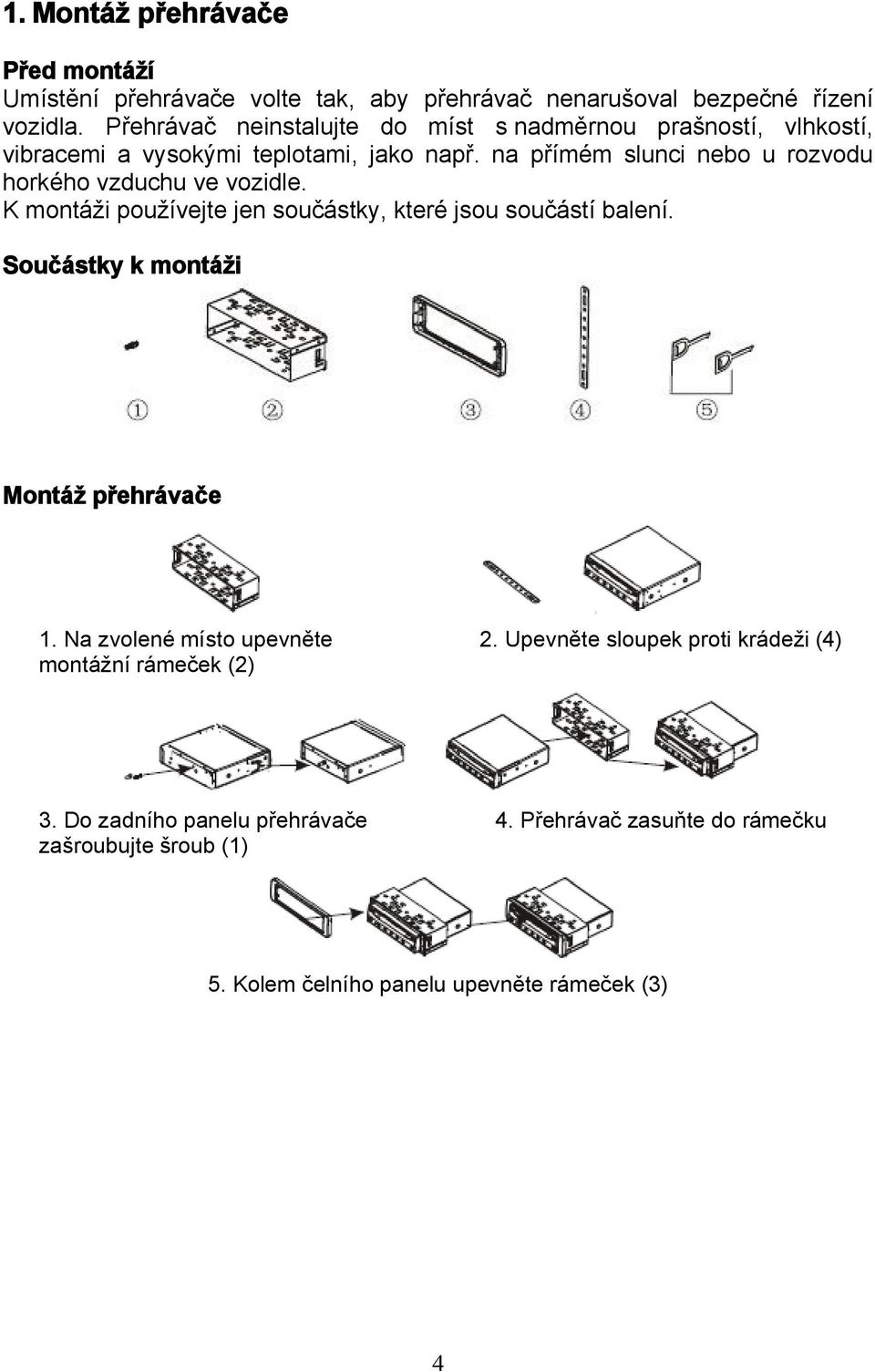 1. Montáž přehrávače

Před montáží
Umístění přehrávače volte tak, aby přehrávač nenarušoval bezpečné řízení vozidla. Přehrávač neinstalujte do míst s nadměrnou prašností, vlhkostí, vibracemi a vysokými teplotami, jako např. na přímém slunci nebo u rozvodu horkého vzduchu ve vozidle.
K montáži používejte jen součástky, které jsou součástí balení.

Součástky k montáži

①
②
③
④
⑤

Montáž přehrávače

1. Na zvolené místo upevněte montážní rámeček (2)

2. Upevněte sloupek proti krádeži (4)

3. Do zadního panelu přehrávače zašroubujte šroub (1)

4. Přehrávač zasuňte do rámečku

5. Kolem čelního panelu upevněte rámeček (3)

4